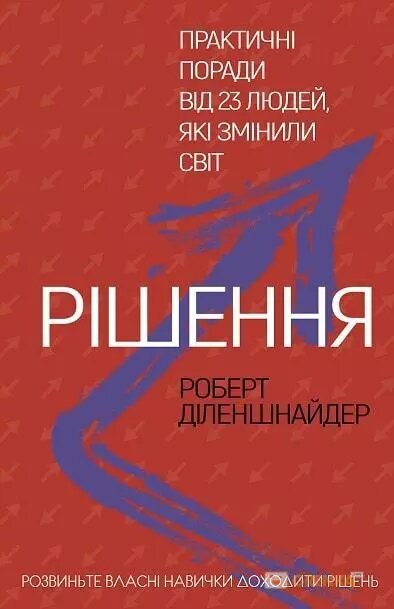 ПРАКТИЧНІ ПОРАДИ ВІД 23 ЛЮДЕЙ, ЯКІ ЗМІНИЛИ СВІТ

РІШЕННЯ

РОБЕРТ ДІЛЕНШНАЙДЕР

РОЗВИНЬТЕ ВЛАСНІ НАВИЧКИ ДОХОДИТИ РІШЕНЬ